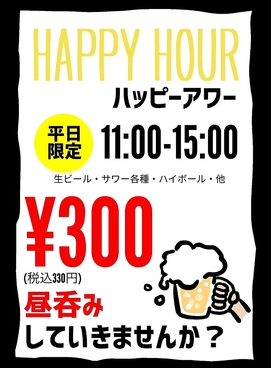 HAPPY HOUR
ハッピーアワー

平日限定 11:00-15:00

生ビール・サワー各種・ハイボール・他

¥300
(税込330円)

昼呑み
していきませんか？